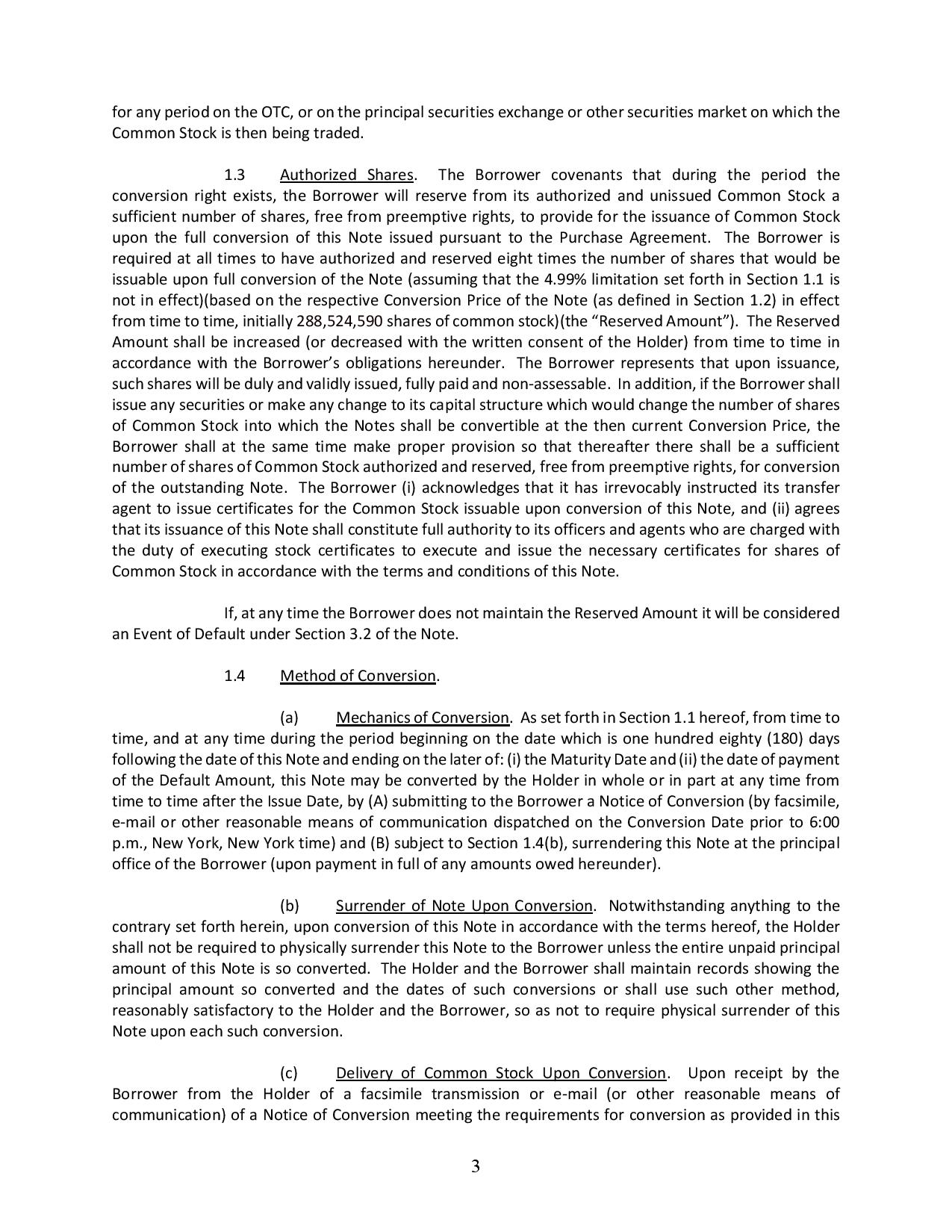 for any period on the OTC, or on the principal securities exchange or other securities market on which the Common Stock is then being traded.

1.3 Authorized Shares. The Borrower covenants that during the period the conversion right exists, the Borrower will reserve from its authorized and unissued Common Stock a sufficient number of shares, free from preemptive rights, to provide for the issuance of Common Stock upon the full conversion of this Note issued pursuant to the Purchase Agreement. The Borrower is required at all times to have authorized and reserved eight times the number of shares that would be issuable upon full conversion of the Note (assuming that the 4.99% limitation set forth in Section 1.1 is not in effect)(based on the respective Conversion Price of the Note (as defined in Section 1.2) in effect from time to time, initially 288,524,590 shares of common stock)(the "Reserved Amount"). The Reserved Amount shall be increased (or decreased with the written consent of the Holder) from time to time in accordance with the Borrower's obligations hereunder. The Borrower represents that upon issuance, such shares will be duly and validly issued, fully paid and non-assessable. In addition, if the Borrower shall issue any securities or make any change to its capital structure which would change the number of shares of Common Stock into which the Notes shall be convertible at the then current Conversion Price, the Borrower shall at the same time make proper provision so that thereafter there shall be a sufficient number of shares of Common Stock authorized and reserved, free from preemptive rights, for conversion of the outstanding Note. The Borrower (i) acknowledges that it has irrevocably instructed its transfer agent to issue certificates for the Common Stock issuable upon conversion of this Note, and (ii) agrees that its issuance of this Note shall constitute full authority to its officers and agents who are charged with the duty of executing stock certificates to execute and issue the necessary certificates for shares of Common Stock in accordance with the terms and conditions of this Note.

If, at any time the Borrower does not maintain the Reserved Amount it will be considered an Event of Default under Section 3.2 of the Note.

1.4 Method of Conversion.

(a) Mechanics of Conversion. As set forth in Section 1.1 hereof, from time to time, and at any time during the period beginning on the date which is one hundred eighty (180) days following the date of this Note and ending on the later of: (i) the Maturity Date and (ii) the date of payment of the Default Amount, this Note may be converted by the Holder in whole or in part at any time from time to time after the Issue Date, by (A) submitting to the Borrower a Notice of Conversion (by facsimile, e-mail or other reasonable means of communication dispatched on the Conversion Date prior to 6:00 p.m., New York, New York time) and (B) subject to Section 1.4(b), surrendering this Note at the principal office of the Borrower (upon payment in full of any amounts owed hereunder).

(b) Surrender of Note Upon Conversion. Notwithstanding anything to the contrary set forth herein, upon conversion of this Note in accordance with the terms hereof, the Holder shall not be required to physically surrender this Note to the Borrower unless the entire unpaid principal amount of this Note is so converted. The Holder and the Borrower shall maintain records showing the principal amount so converted and the dates of such conversions or shall use such other method, reasonably satisfactory to the Holder and the Borrower, so as not to require physical surrender of this Note upon each such conversion.

(c) Delivery of Common Stock Upon Conversion. Upon receipt by the Borrower from the Holder of a facsimile transmission or e-mail (or other reasonable means of communication) of a Notice of Conversion meeting the requirements for conversion as provided in this

3